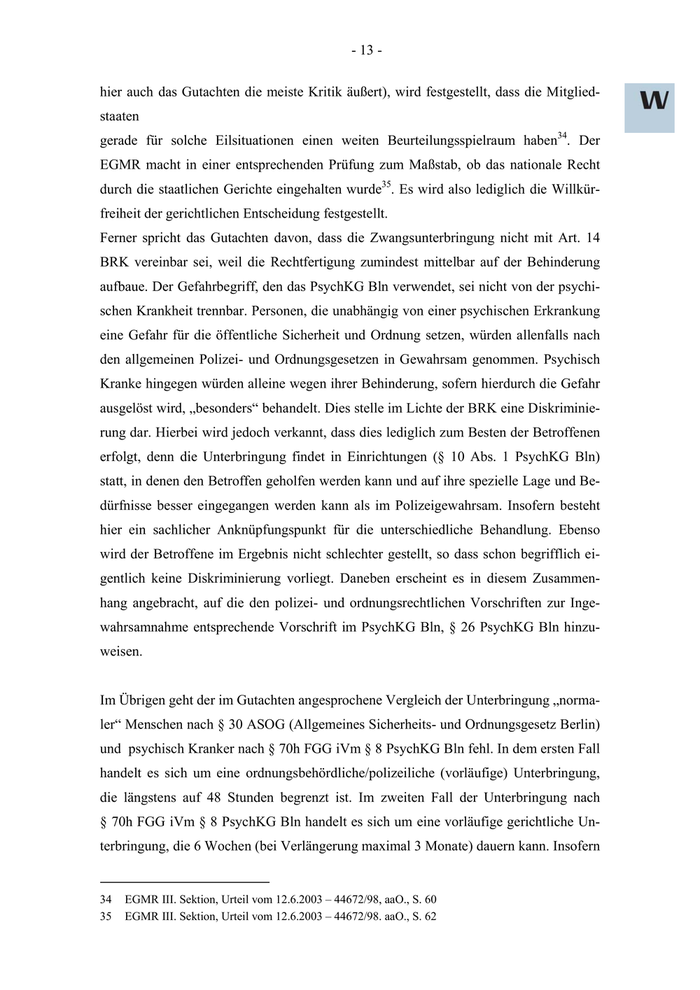 - 13 -

W

hier auch das Gutachten die meiste Kritik äußert), wird festgestellt, dass die Mitgliedstaaten
gerade für solche Eilsituationen einen weiten Beurteilungsspielraum haben$^{34}$. Der EGMR macht in einer entsprechenden Prüfung zum Maßstab, ob das nationale Recht durch die staatlichen Gerichte eingehalten wurde$^{35}$. Es wird also lediglich die Willkürfreiheit der gerichtlichen Entscheidung festgestellt.
Ferner spricht das Gutachten davon, dass die Zwangsunterbringung nicht mit Art. 14 BRK vereinbar sei, weil die Rechtfertigung zumindest mittelbar auf der Behinderung aufbaue. Der Gefahrbegriff, den das PsychKG Bln verwendet, sei nicht von der psychischen Krankheit trennbar. Personen, die unabhängig von einer psychischen Erkrankung eine Gefahr für die öffentliche Sicherheit und Ordnung setzen, würden allenfalls nach den allgemeinen Polizei- und Ordnungsgesetzen in Gewahrsam genommen. Psychisch Kranke hingegen würden alleine wegen ihrer Behinderung, sofern hierdurch die Gefahr ausgelöst wird, „besonders“ behandelt. Dies stelle im Lichte der BRK eine Diskriminierung dar. Hierbei wird jedoch verkannt, dass dies lediglich zum Besten der Betroffenen erfolgt, denn die Unterbringung findet in Einrichtungen (§ 10 Abs. 1 PsychKG Bln) statt, in denen den Betroffen geholfen werden kann und auf ihre spezielle Lage und Bedürfnisse besser eingegangen werden kann als im Polizeigewahrsam. Insofern besteht hier ein sachlicher Anknüpfungspunkt für die unterschiedliche Behandlung. Ebenso wird der Betroffene im Ergebnis nicht schlechter gestellt, so dass schon begrifflich eigentlich keine Diskriminierung vorliegt. Daneben erscheint es in diesem Zusammenhang angebracht, auf die den polizei- und ordnungsrechtlichen Vorschriften zur Ingewahrsamnahme entsprechende Vorschrift im PsychKG Bln, § 26 PsychKG Bln hinzuweisen.

Im Übrigen geht der im Gutachten angesprochene Vergleich der Unterbringung „normaler“ Menschen nach § 30 ASOG (Allgemeines Sicherheits- und Ordnungsgesetz Berlin) und psychisch Kranker nach § 70h FGG iVm § 8 PsychKG Bln fehl. In dem ersten Fall handelt es sich um eine ordnungsbehördliche/polizeiliche (vorläufige) Unterbringung, die längstens auf 48 Stunden begrenzt ist. Im zweiten Fall der Unterbringung nach § 70h FGG iVm § 8 PsychKG Bln handelt es sich um eine vorläufige gerichtliche Unterbringung, die 6 Wochen (bei Verlängerung maximal 3 Monate) dauern kann. Insofern

34 EGMR III. Sektion, Urteil vom 12.6.2003 – 44672/98, aaO., S. 60
35 EGMR III. Sektion, Urteil vom 12.6.2003 – 44672/98. aaO., S. 62